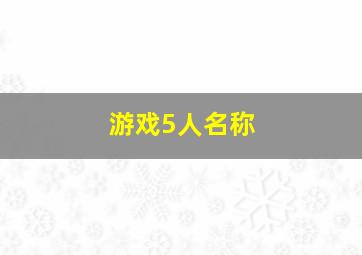 游戏5人名称